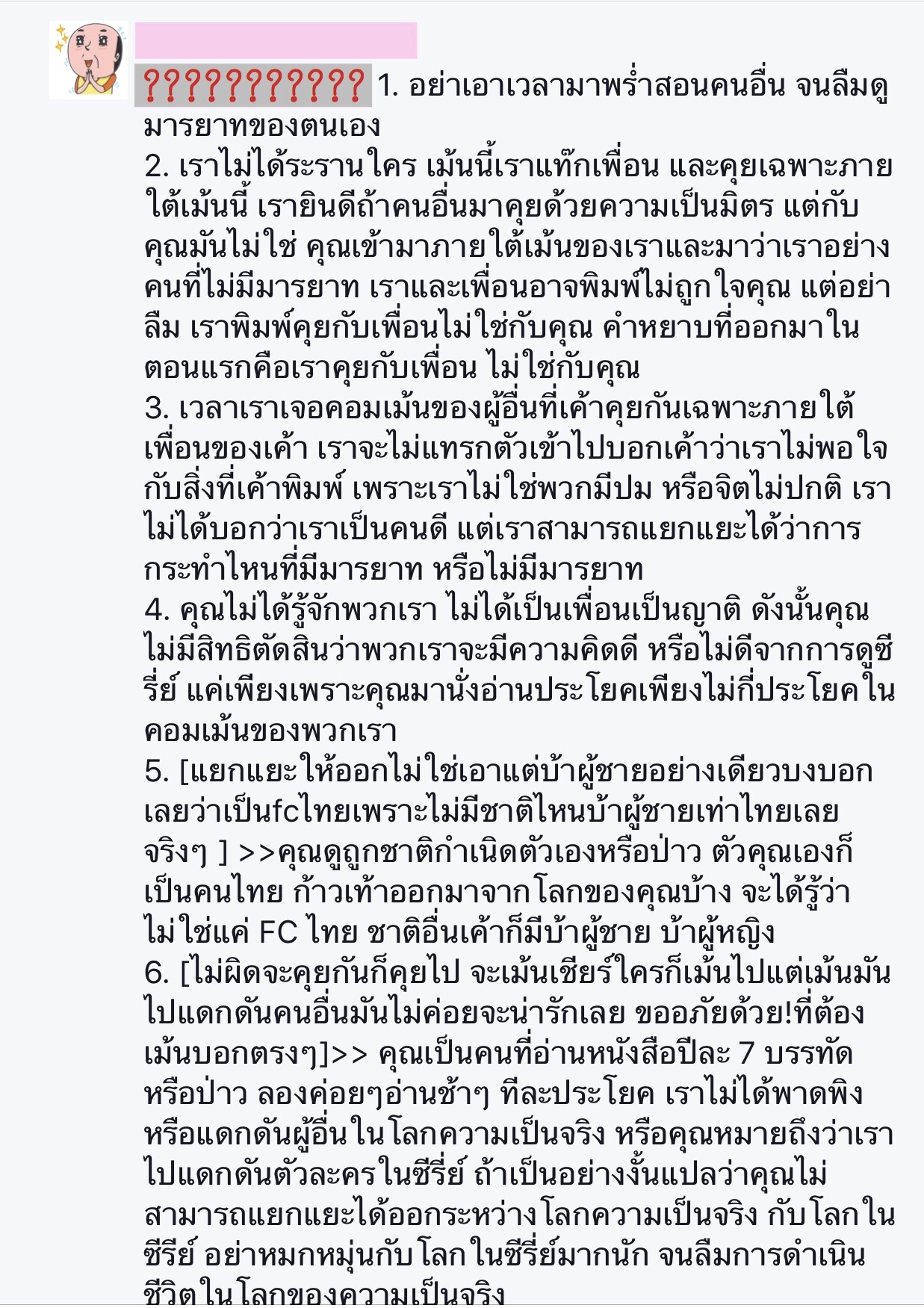 ??????????? 1. อย่าเอาเวลามาพร่ำสอนคนอื่น จนลืมดูมารยาทของตนเอง
2. เราไม่ได้ระรานใคร เม้นนี้เราแท๊กเพื่อน และคุยเฉพาะภายใต้เม้นนี้ เรายินดีถ้าคนอื่นมาคุยด้วยความเป็นมิตร แต่กับคุณมันไม่ใช่ คุณเข้ามาภายใต้เม้นของเราและมาว่าเราอย่างคนที่ไม่มีมารยาท เราและเพื่อนอาจพิมพ์ไม่ถูกใจคุณ แต่อย่าลืม เราพิมพ์คุยกับเพื่อนไม่ใช่กับคุณ คำหยาบที่ออกมาในตอนแรกคือเราคุยกับเพื่อน ไม่ใช่กับคุณ
3. เวลาเราเจอคอมเม้นของผู้อื่นที่เค้าคุยกันเฉพาะภายใต้เพื่อนของเค้า เราจะไม่แทรกตัวเข้าไปบอกเค้าว่าเราไม่พอใจกับสิ่งที่เค้าพิมพ์ เพราะเราไม่ใช่พวกมีปม หรือจิตไม่ปกติ เราไม่ได้บอกว่าเราเป็นคนดี แต่เราสามารถแยกแยะได้ว่าการกระทำไหนที่มีมารยาท หรือไม่มีมารยาท
4. คุณไม่ได้รู้จักพวกเรา ไม่ได้เป็นเพื่อนเป็นญาติ ดังนั้นคุณไม่มีสิทธิตัดสินว่าพวกเราจะมีความคิดดี หรือไม่ดีจากการดูซีรี่ย์ แค่เพียงเพราะคุณมานั่งอ่านประโยคเพียงไม่กี่ประโยคในคอมเม้นของพวกเรา
5. [แยกแยะให้ออกไม่ใช่เอาแต่บ้าผู้ชายอย่างเดียวบงบอกเลยว่าเป็นfcไทยเพราะไม่มีชาติไหนบ้าผู้ชายเท่าไทยเลยจริงๆ ] >>คุณดูถูกชาติกำเนิดตัวเองหรือป่าว ตัวคุณเองก็เป็นคนไทย ก้าวเท้าออกมาจากโลกของคุณบ้าง จะได้รู้ว่าไม่ใช่แค่ FC ไทย ชาติอื่นเค้าก็มีบ้าผู้ชาย บ้าผู้หญิง
6. [ไม่ผิดจะคุยกันก็คุยไป จะเม้นเชียร์ใครก็เม้นไปแต่เม้นมันไปแดกดันคนอื่นมันไม่ค่อยจะน่ารักเลย ขออภัยด้วย!ที่ต้องเม้นบอกตรงๆ]>> คุณเป็นคนที่อ่านหนังสือปีละ 7 บรรทัดหรือป่าว ลองค่อยๆอ่านช้าๆ ทีละประโยค เราไม่ได้พาดพิงหรือแดกดันผู้อื่นในโลกความเป็นจริง หรือคุณหมายถึงว่าเราไปแดกดันตัวละครในซีรี่ย์ ถ้าเป็นอย่างงั้นแปลว่าคุณไม่สามารถแยกแยะได้ออกระหว่างโลกความเป็นจริง กับโลกในซีรีย์ อย่าหมกหมุ่นกับโลกในซีรี่ย์มากนัก จนลืมการดำเนินชีวิตในโลกของความเป็นจริง